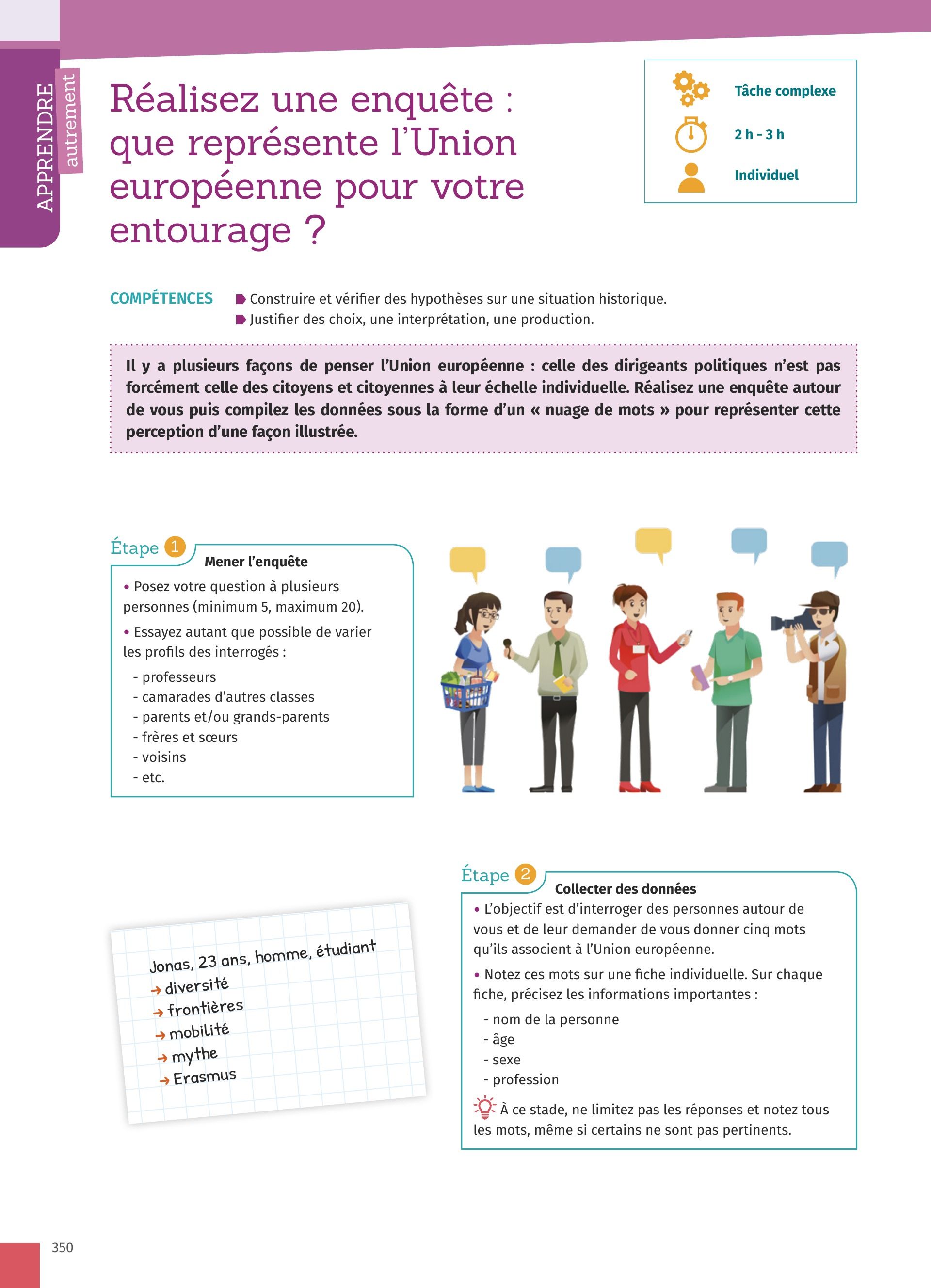 APPRENDRE autrement

Réalisez une enquête : que représente l'Union européenne pour votre entourage ?

Tâche complexe
2 h - 3 h
Individuel

COMPÉTENCES
Construire et vérifier des hypothèses sur une situation historique.
Justifier des choix, une interprétation, une production.

Il y a plusieurs façons de penser l'Union européenne : celle des dirigeants politiques n'est pas forcément celle des citoyens et citoyennes à leur échelle individuelle. Réalisez une enquête autour de vous puis compilez les données sous la forme d'un « nuage de mots » pour représenter cette perception d'une façon illustrée.

Étape 1
Mener l'enquête
• Posez votre question à plusieurs personnes (minimum 5, maximum 20).
• Essayez autant que possible de varier les profils des interrogés :
- professeurs
- camarades d'autres classes
- parents et/ou grands-parents
- frères et sœurs
- voisins
- etc.

Jonas, 23 ans, homme, étudiant
→ diversité
→ frontières
→ mobilité
→ mythe
→ Erasmus

Étape 2
Collecter des données
• L'objectif est d'interroger des personnes autour de vous et de leur demander de vous donner cinq mots qu'ils associent à l'Union européenne.
• Notez ces mots sur une fiche individuelle. Sur chaque fiche, précisez les informations importantes :
- nom de la personne
- âge
- sexe
- profession
À ce stade, ne limitez pas les réponses et notez tous les mots, même si certains ne sont pas pertinents.

350